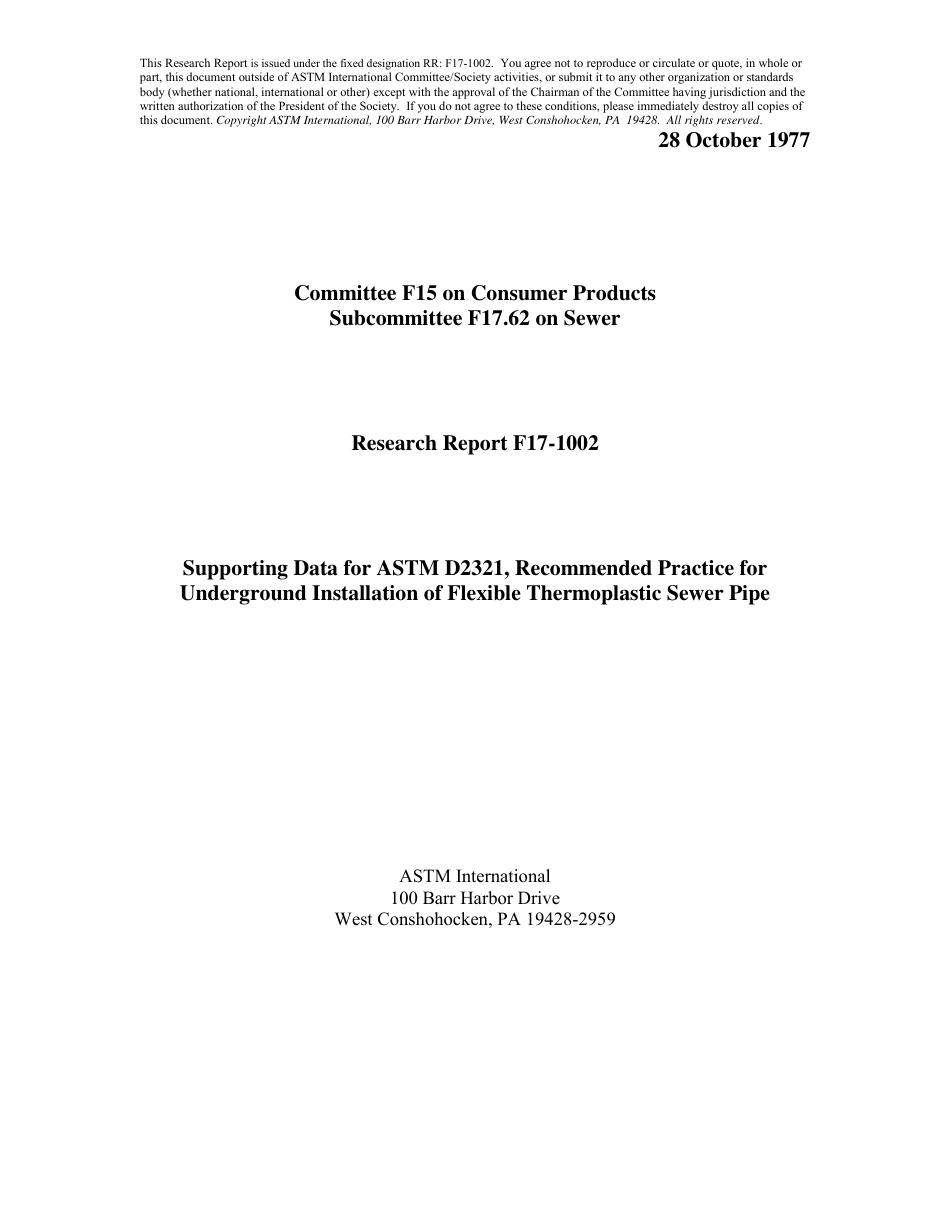 This Research Report is issued under the fixed designation RR: F17-1002. You agree not to reproduce or circulate or quote, in whole or part, this document outside of ASTM International Committee/Society activities, or submit it to any other organization or standards body (whether national, international or other) except with the approval of the Chairman of the Committee having jurisdiction and the written authorization of the President of the Society. If you do not agree to these conditions, please immediately destroy all copies of this document. Copyright ASTM International, 100 Barr Harbor Drive, West Conshohocken, PA 19428. All rights reserved.

28 October 1977

Committee F15 on Consumer Products
Subcommittee F17.62 on Sewer

Research Report F17-1002

Supporting Data for ASTM D2321, Recommended Practice for Underground Installation of Flexible Thermoplastic Sewer Pipe

ASTM International
100 Barr Harbor Drive
West Conshohocken, PA 19428-2959